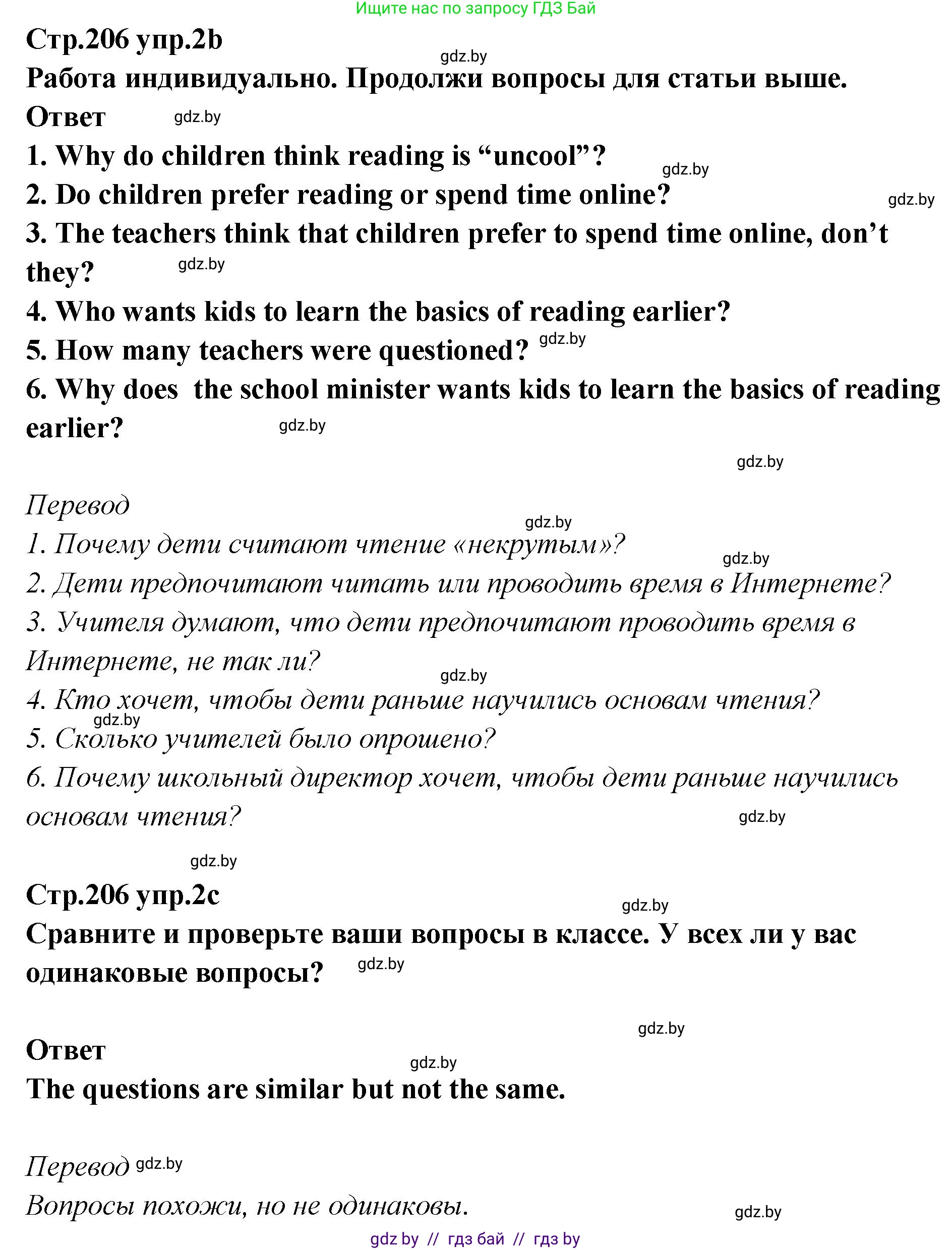 Ищите нас по запросу ГДЗ Бай

Стр.206 упр.2b

gdz.by

Работа индивидуально. Продолжи вопросы для статьи выше.

Ответ gdz.by

1. Why do children think reading is “uncool”? gdz.by

2. Do children prefer reading or spend time online? gdz.by

3. The teachers think that children prefer to spend time online, don’t they? gdz.by

4. Who wants kids to learn the basics of reading earlier?

5. How many teachers were questioned? gdz.by

6. Why does the school minister wants kids to learn the basics of reading earlier? gdz.by

gdz.by

Перевод

gdz.by

1. Почему дети считают чтение «некрутым»? gdz.by

2. Дети предпочитают читать или проводить время в Интернете?

3. Учителя думают, что дети предпочитают проводить время в Интернете, не так ли? gdz.by

4. Кто хочет, чтобы дети раньше научились основам чтения? gdz.by

5. Сколько учителей было опрошено?

6. Почему школьный директор хочет, чтобы дети раньше научились основам чтения? gdz.by

gdz.by

Стр.206 упр.2c gdz.by

Сравните и проверьте ваши вопросы в классе. У всех ли у вас одинаковые вопросы? gdz.by

gdz.by

Ответ gdz.by

The questions are similar but not the same.

Перевод gdz.by

Вопросы похожи, но не одинаковы. gdz.by

gdz by // гдз бай // гдз by